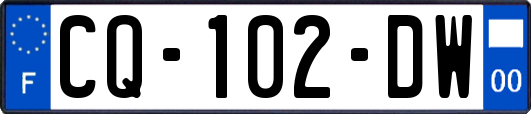 F
CQ-102-DW
00